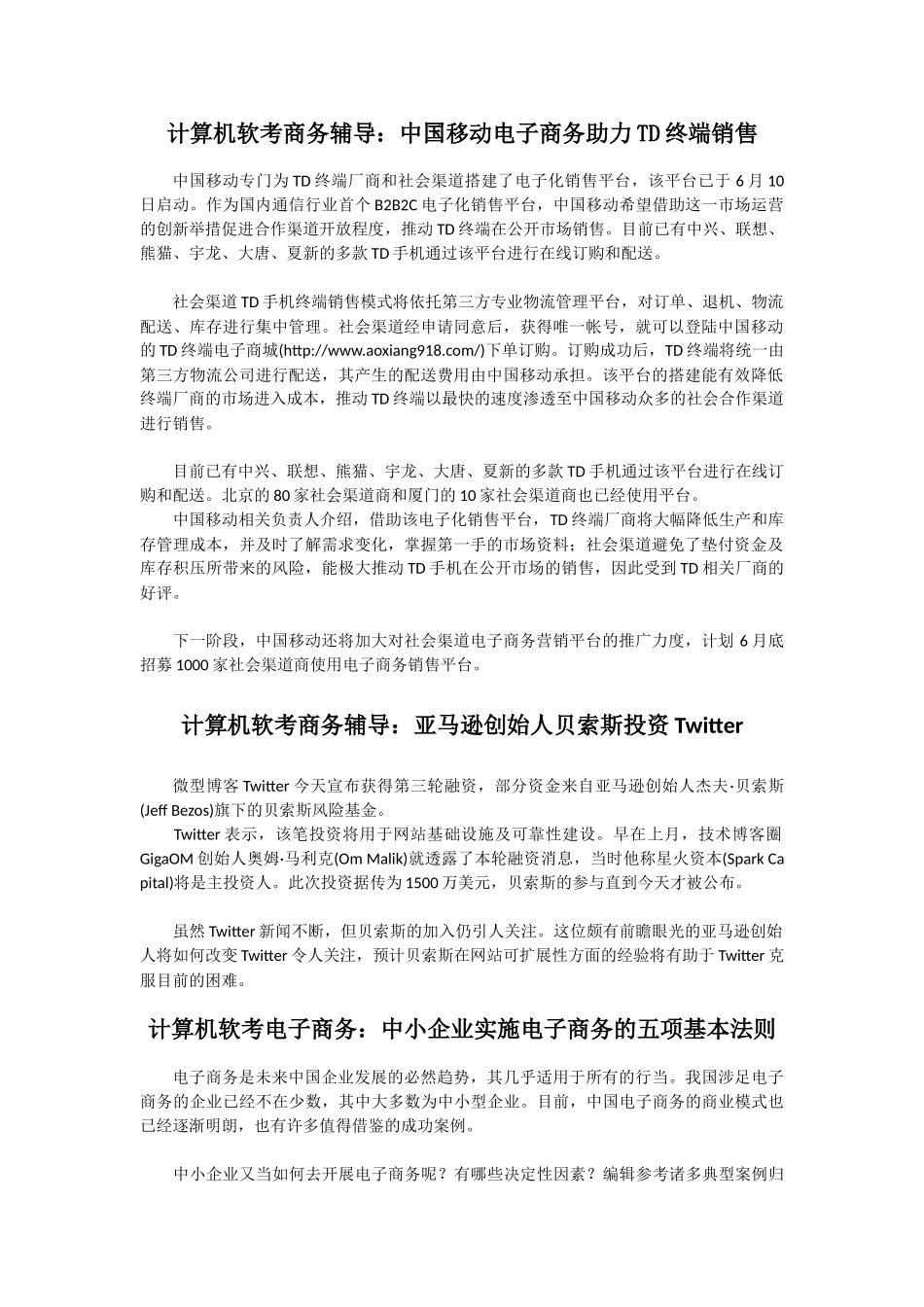 计算机软考商务辅导：中国移动电子商务助力TD终端销售

中国移动专门为TD终端厂商和社会渠道搭建了电子化销售平台，该平台已于6月10日启动。作为国内通信行业首个B2B2C电子化销售平台，中国移动希望借助这一市场运营的创新举措促进合作渠道开放程度，推动TD终端在公开市场销售。目前已有中兴、联想、熊猫、宇龙、大唐、夏新的多款TD手机通过该平台进行在线订购和配送。

社会渠道TD手机终端销售模式将依托第三方专业物流管理平台，对订单、退机、物流配送、库存进行集中管理。社会渠道经申请同意后，获得唯一帐号，就可以登陆中国移动的TD终端电子商城(http://www.aoxiang918.com/)下单订购。订购成功后，TD终端将统一由第三方物流公司进行配送，其产生的配送费用由中国移动承担。该平台的搭建能有效降低终端厂商的市场进入成本，推动TD终端以最快的速度渗透至中国移动众多的社会合作渠道进行销售。

目前已有中兴、联想、熊猫、宇龙、大唐、夏新的多款TD手机通过该平台进行在线订购和配送。北京的80家社会渠道商和厦门的10家社会渠道商也已经使用平台。
中国移动相关负责人介绍，借助该电子化销售平台，TD终端厂商将大幅降低生产和库存管理成本，并及时了解需求变化，掌握第一手的市场资料；社会渠道避免了垫付资金及库存积压所带来的风险，能极大推动TD手机在公开市场的销售，因此受到TD相关厂商的好评。

下一阶段，中国移动还将加大对社会渠道电子商务营销平台的推广力度，计划6月底招募1000家社会渠道商使用电子商务销售平台。

计算机软考商务辅导：亚马逊创始人贝索斯投资Twitter

微型博客Twitter今天宣布获得第三轮融资，部分资金来自亚马逊创始人杰夫·贝索斯(Jeff Bezos)旗下的贝索斯风险基金。
Twitter表示，该笔投资将用于网站基础设施及可靠性建设。早在上月，技术博客圈GigaOM创始人奥姆·马利克(Om Malik)就透露了本轮融资消息，当时他称星火资本(Spark Capital)将是主投资人。此次投资据传为1500万美元，贝索斯的参与直到今天才被公布。

虽然Twitter新闻不断，但贝索斯的加入仍引人关注。这位颇有前瞻眼光的亚马逊创始人将如何改变Twitter令人关注，预计贝索斯在网站可扩展性方面的经验将有助于Twitter克服目前的困难。

计算机软考电子商务：中小企业实施电子商务的五项基本法则

电子商务是未来中国企业发展的必然趋势，其几乎适用于所有的行当。我国涉足电子商务的企业已经不在少数，其中大多数为中小型企业。目前，中国电子商务的商业模式也已经逐渐明朗，也有许多值得借鉴的成功案例。

中小企业又当如何去开展电子商务呢？有哪些决定性因素？编辑参考诸多典型案例归